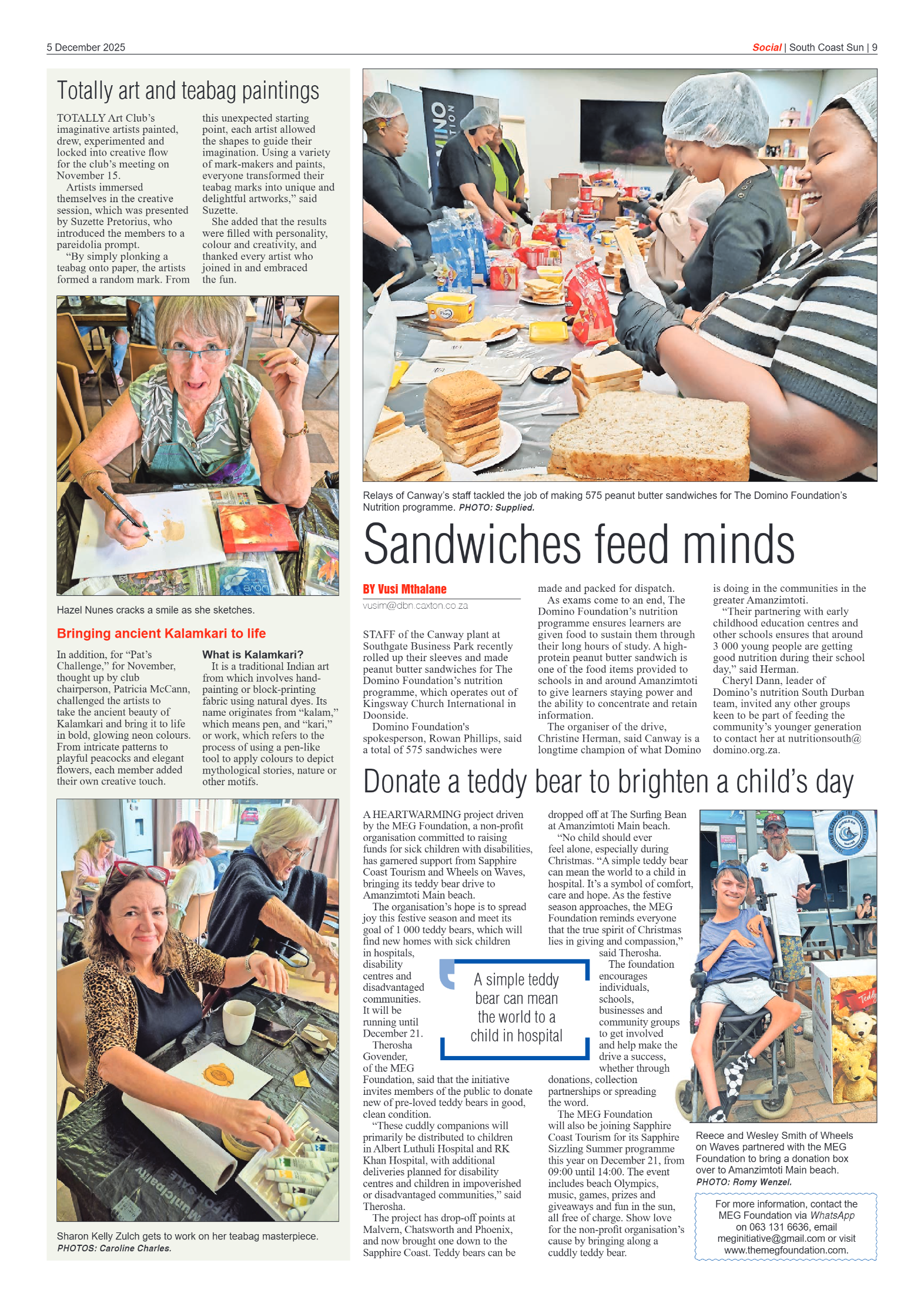 5 December 2025

Social | South Coast Sun | 9

Totally art and teabag paintings

TOTALLY Art Club's imaginative artists painted, drew, experimented and locked into creative flow for the club's meeting on November 15.

Artists immersed themselves in the creative session, which was presented by Suzette Pretorius, who introduced the members to a pareidolia prompt.

"By simply plonking a teabag onto paper, the artists formed a random mark. From this unexpected starting point, each artist allowed the shapes to guide their imagination. Using a variety of mark-makers and paints, everyone transformed their teabag marks into unique and delightful artworks," said Suzette.

She added that the results were filled with personality, colour and creativity, and thanked every artist who joined in and embraced the fun.

Hazel Nunes cracks a smile as she sketches.

Bringing ancient Kalamkari to life

In addition, for "Pat's Challenge," for November, thought up by club chairperson, Patricia McCann, challenged the artists to take the ancient beauty of Kalamkari and bring it to life in bold, glowing neon colours. From intricate patterns to playful peacocks and elegant flowers, each member added their own creative touch.

What is Kalamkari?

It is a traditional Indian art from which involves hand-painting or block-printing fabric using natural dyes. Its name originates from "kalam," which means pen, and "kari," or work, which refers to the process of using a pen-like tool to apply colours to depict mythological stories, nature or other motifs.

Sharon Kelly Zulch gets to work on her teabag masterpiece. PHOTOS: Caroline Charles.

Relays of Canway's staff tackled the job of making 575 peanut butter sandwiches for The Domino Foundation's Nutrition programme. PHOTO: Supplied.

Sandwiches feed minds

BY Vusi Mthalane
vusim@dbn.caxton.co.za

STAFF of the Canway plant at Southgate Business Park recently rolled up their sleeves and made peanut butter sandwiches for The Domino Foundation's nutrition programme, which operates out of Kingsway Church International in Doonside.

Domino Foundation's spokesperson, Rowan Phillips, said a total of 575 sandwiches were made and packed for dispatch.

As exams come to an end, The Domino Foundation's nutrition programme ensures learners are given food to sustain them through their long hours of study. A high-protein peanut butter sandwich is one of the food items provided to schools in and around Amanzimtoti to give learners staying power and the ability to concentrate and retain information.

The organiser of the drive, Christine Herman, said Canway is a longtime champion of what Domino is doing in the communities in the greater Amanzimtoti.

"Their partnering with early childhood education centres and other schools ensures that around 3 000 young people are getting good nutrition during their school day," said Herman.

Cheryl Dann, leader of Domino's nutrition South Durban team, invited any other groups keen to be part of feeding the community's younger generation to contact her at nutritionsouth@domino.org.za.

Donate a teddy bear to brighten a child's day

A HEARTWARMING project driven by the MEG Foundation, a non-profit organisation committed to raising funds for sick children with disabilities, has garnered support from Sapphire Coast Tourism and Wheels on Waves, bringing its teddy bear drive to Amanzimtoti Main beach.

The organisation's hope is to spread joy this festive season and meet its goal of 1 000 teddy bears, which will find new homes with sick children in hospitals, disability centres and disadvantaged communities. It will be running until December 21.

Therosha Govender, of the MEG Foundation, said that the initiative invites members of the public to donate new of pre-loved teddy bears in good, clean condition.

"These cuddly companions will primarily be distributed to children in Albert Luthuli Hospital and RK Khan Hospital, with additional deliveries planned for disability centres and children in impoverished or disadvantaged communities," said Therosha.

The project has drop-off points at Malvern, Chatsworth and Phoenix, and now brought one down to the Sapphire Coast. Teddy bears can be dropped off at The Surfing Bean at Amanzimtoti Main beach.

"No child should ever feel alone, especially during Christmas. "A simple teddy bear can mean the world to a child in hospital. It's a symbol of comfort, care and hope. As the festive season approaches, the MEG Foundation reminds everyone that the true spirit of Christmas lies in giving and compassion," said Therosha.

The foundation encourages individuals, schools, businesses and community groups to get involved and help make the drive a success, whether through donations, collection partnerships or spreading the word.

The MEG Foundation will also be joining Sapphire Coast Tourism for its Sapphire Sizzling Summer programme this year on December 21, from 09:00 until 14:00. The event includes beach Olympics, music, games, prizes and giveaways and fun in the sun, all free of charge. Show love for the non-profit organisation's cause by bringing along a cuddly teddy bear.

A simple teddy bear can mean the world to a child in hospital

Reece and Wesley Smith of Wheels on Waves partnered with the MEG Foundation to bring a donation box over to Amanzimtoti Main beach. PHOTO: Romy Wenzel.

For more information, contact the MEG Foundation via WhatsApp on 063 131 6636, email meginitiative@gmail.com or visit www.themegfoundation.com.